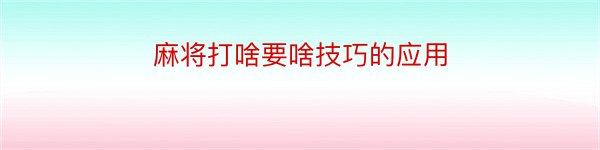 麻将打啥要啥技巧的应用